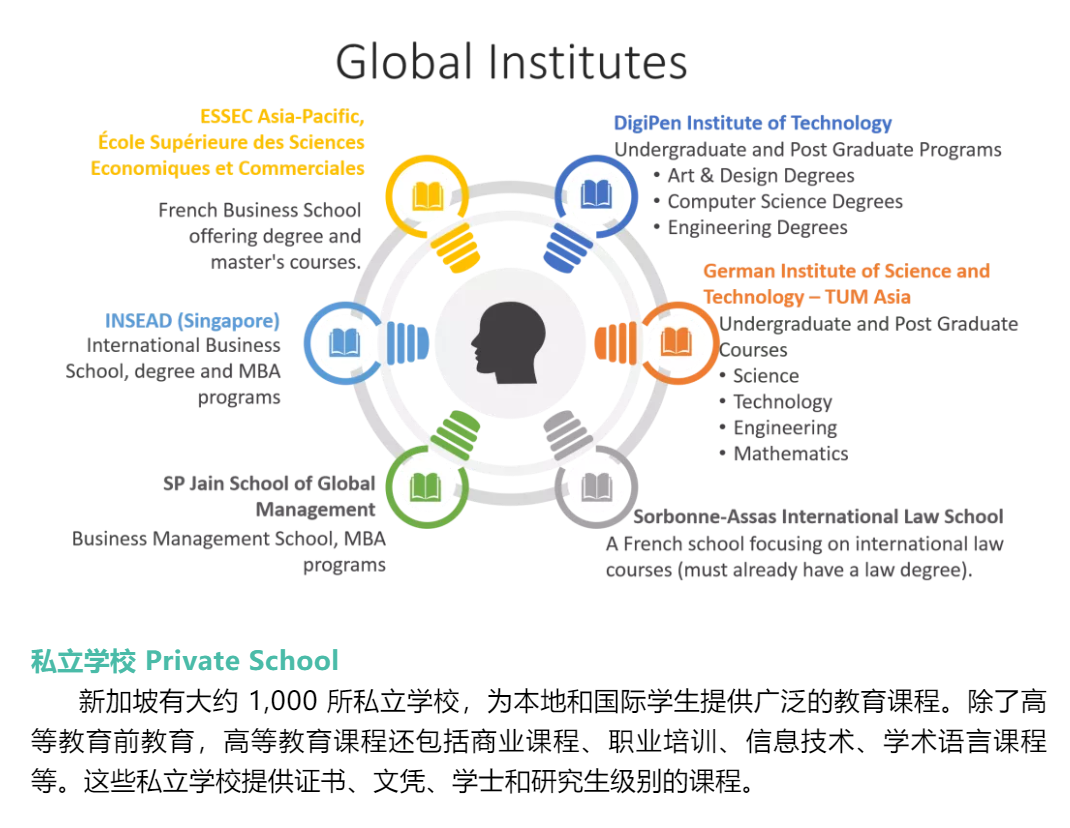 Global Institutes

ESSEC Asia-Pacific,
École Supérieure des Sciences Economiques et Commerciales

French Business School offering degree and master's courses.

INSEAD (Singapore)
International Business School, degree and MBA programs

SP Jain School of Global Management
Business Management School, MBA programs

DigiPen Institute of Technology
Undergraduate and Post Graduate Programs
• Art & Design Degrees
• Computer Science Degrees
• Engineering Degrees

German Institute of Science and Technology – TUM Asia
Undergraduate and Post Graduate Courses
• Science
• Technology
• Engineering
• Mathematics

Sorbonne-Assas International Law School
A French school focusing on international law courses (must already have a law degree).

私立学校 Private School

新加坡有大约1,000所私立学校，为本地和国际学生提供广泛的教育课程。除了高等教育前教育，高等教育课程还包括商业课程、职业培训、信息技术、学术语言课程等。这些私立学校提供证书、文凭、学士和研究生级别的课程。